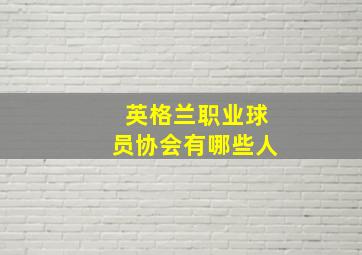 英格兰职业球员协会有哪些人